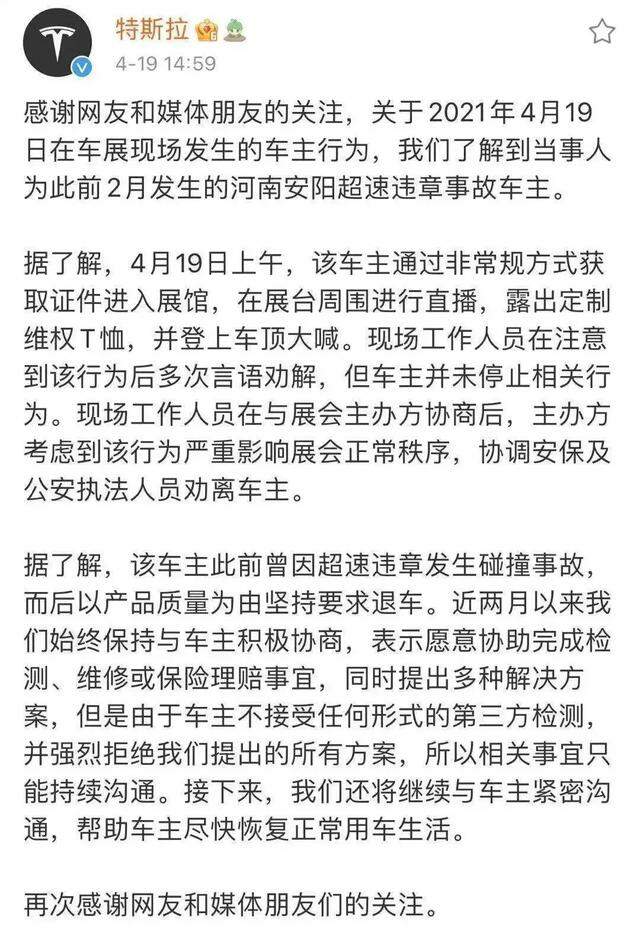 特斯拉

4-19 14:59

感谢网友和媒体朋友的关注，关于2021年4月19日在车展现场发生的车主行为，我们了解到当事人为此前2月发生的河南安阳超速违章事故车主。

据了解，4月19日上午，该车主通过非常规方式获取证件进入展馆，在展台周围进行直播，露出定制维权T恤，并登上车顶大喊。现场工作人员在注意到该行为后多次言语劝解，但车主并未停止相关行为。现场工作人员在与展会主办方协商后，主办方考虑到该行为严重影响展会正常秩序，协调安保及公安执法人员劝离车主。

据了解，该车主此前曾因超速违章发生碰撞事故，而后以产品质量为由坚持要求退车。近两月以来我们始终保持与车主积极协商，表示愿意协助完成检测、维修或保险理赔事宜，同时提出多种解决方案，但是由于车主不接受任何形式的第三方检测，并强烈拒绝我们提出的所有方案，所以相关事宜只能持续沟通。接下来，我们还将继续与车主紧密沟通，帮助车主尽快恢复正常用车生活。

再次感谢网友和媒体朋友们的关注。